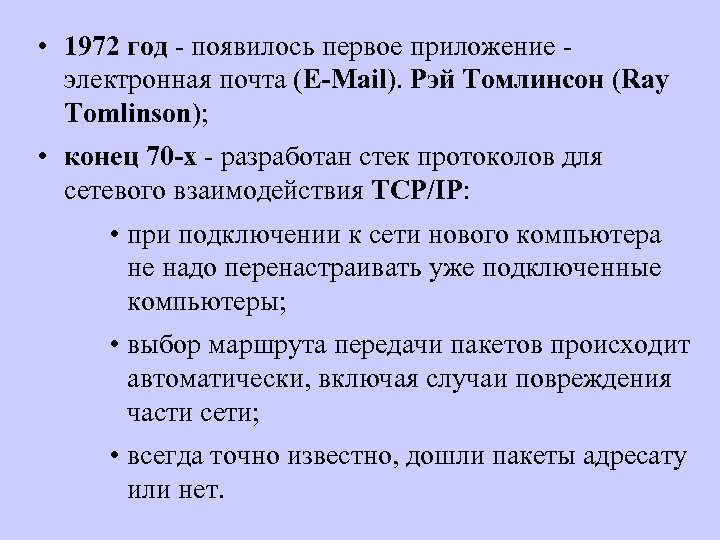 • 1972 год - появилось первое приложение - электронная почта (E-Mail). Рэй Томлинсон (Ray Tomlinson);

• конец 70-х - разработан стек протоколов для сетевого взаимодействия TCP/IP:

• при подключении к сети нового компьютера не надо перенастраивать уже подключенные компьютеры;

• выбор маршрута передачи пакетов происходит автоматически, включая случаи повреждения части сети;

• всегда точно известно, дошли пакеты адресату или нет.